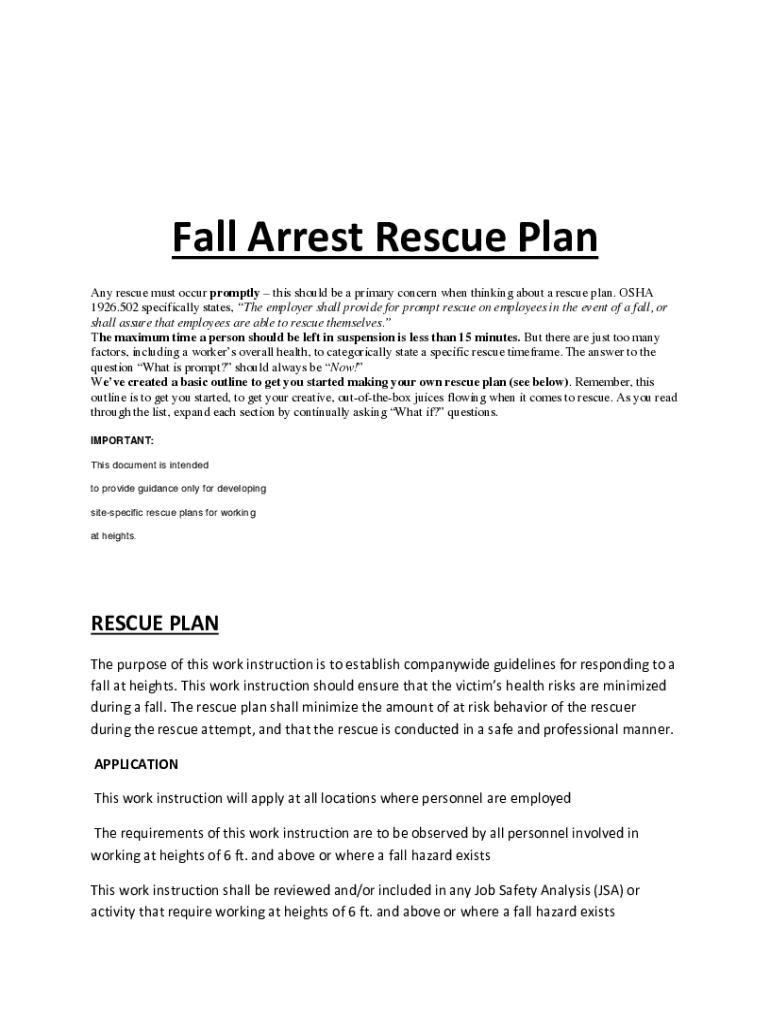 Fall Arrest Rescue Plan

Any rescue must occur promptly – this should be a primary concern when thinking about a rescue plan. OSHA 1926.502 specifically states, "The employer shall provide for prompt rescue on employees in the event of a fall, or shall assure that employees are able to rescue themselves."
The maximum time a person should be left in suspension is less than 15 minutes. But there are just too many factors, including a worker's overall health, to categorically state a specific rescue timeframe. The answer to the question "What is prompt?" should always be "Now!"
We've created a basic outline to get you started making your own rescue plan (see below). Remember, this outline is to get you started, to get your creative, out-of-the-box juices flowing when it comes to rescue. As you read through the list, expand each section by continually asking "What if?" questions.

IMPORTANT:

This document is intended

to provide guidance only for developing

site-specific rescue plans for working

at heights.

RESCUE PLAN

The purpose of this work instruction is to establish companywide guidelines for responding to a fall at heights. This work instruction should ensure that the victim's health risks are minimized during a fall. The rescue plan shall minimize the amount of at risk behavior of the rescuer during the rescue attempt, and that the rescue is conducted in a safe and professional manner.

APPLICATION

This work instruction will apply at all locations where personnel are employed

The requirements of this work instruction are to be observed by all personnel involved in working at heights of 6 ft. and above or where a fall hazard exists

This work instruction shall be reviewed and/or included in any Job Safety Analysis (JSA) or activity that require working at heights of 6 ft. and above or where a fall hazard exists